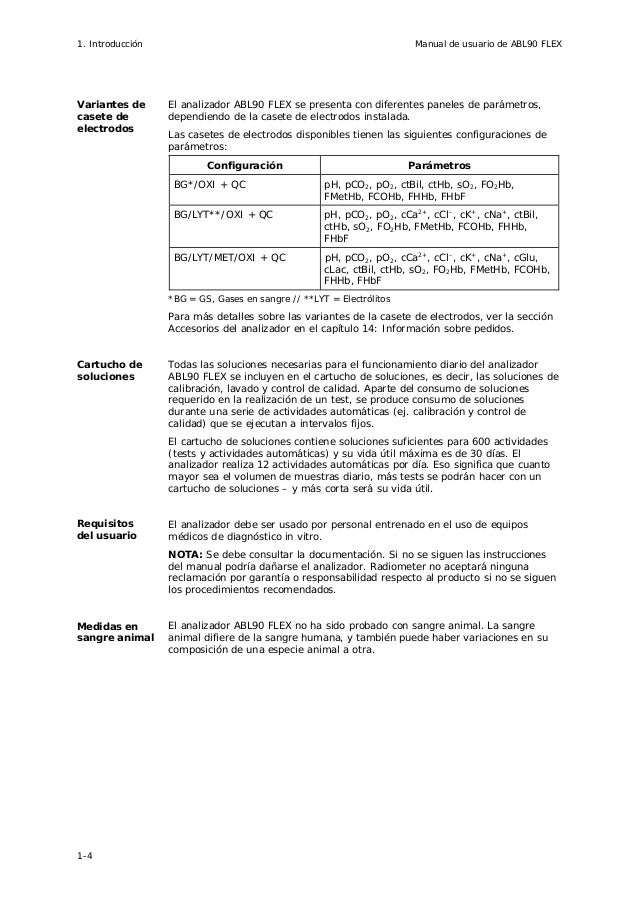 1. Introducción

Manual de usuario de ABL90 FLEX

Variantes de casete de electrodos

El analizador ABL90 FLEX se presenta con diferentes paneles de parámetros, dependiendo de la casete de electrodos instalada.

Las casetes de electrodos disponibles tienen las siguientes configuraciones de parámetros:

| Configuración | Parámetros |
|---|---|
| BG*/OXI + QC | pH, $pCO_2$, $pO_2$, ctBil, ctHb, $sO_2$, $FO_2Hb$, FMetHb, FCOHb, FHHb, FHbF |
| BG/LYT**/OXI + QC | pH, $pCO_2$, $pO_2$, $cCa^{2+}$, $cCl^-$, $cK^+$, $cNa^+$, ctBil, ctHb, $sO_2$, $FO_2Hb$, FMetHb, FCOHb, FHHb, FHbF |
| BG/LYT/MET/OXI + QC | pH, $pCO_2$, $pO_2$, $cCa^{2+}$, $cCl^-$, $cK^+$, $cNa^+$, cGlu, cLac, ctBil, ctHb, $sO_2$, $FO_2Hb$, FMetHb, FCOHb, FHHb, FHbF |

*BG = GS, Gases en sangre // **LYT = Electrólitos

Para más detalles sobre las variantes de la casete de electrodos, ver la sección Accesorios del analizador en el capítulo 14: Información sobre pedidos.

Cartucho de soluciones

Todas las soluciones necesarias para el funcionamiento diario del analizador ABL90 FLEX se incluyen en el cartucho de soluciones, es decir, las soluciones de calibración, lavado y control de calidad. Aparte del consumo de soluciones requerido en la realización de un test, se produce consumo de soluciones durante una serie de actividades automáticas (ej. calibración y control de calidad) que se ejecutan a intervalos fijos.

El cartucho de soluciones contiene soluciones suficientes para 600 actividades (tests y actividades automáticas) y su vida útil máxima es de 30 días. El analizador realiza 12 actividades automáticas por día. Eso significa que cuanto mayor sea el volumen de muestras diario, más tests se podrán hacer con un cartucho de soluciones – y más corta será su vida útil.

Requisitos del usuario

El analizador debe ser usado por personal entrenado en el uso de equipos médicos de diagnóstico in vitro.

NOTA: Se debe consultar la documentación. Si no se siguen las instrucciones del manual podría dañarse el analizador. Radiometer no aceptará ninguna reclamación por garantía o responsabilidad respecto al producto si no se siguen los procedimientos recomendados.

Medidas en sangre animal

El analizador ABL90 FLEX no ha sido probado con sangre animal. La sangre animal difiere de la sangre humana, y también puede haber variaciones en su composición de una especie animal a otra.

1-4